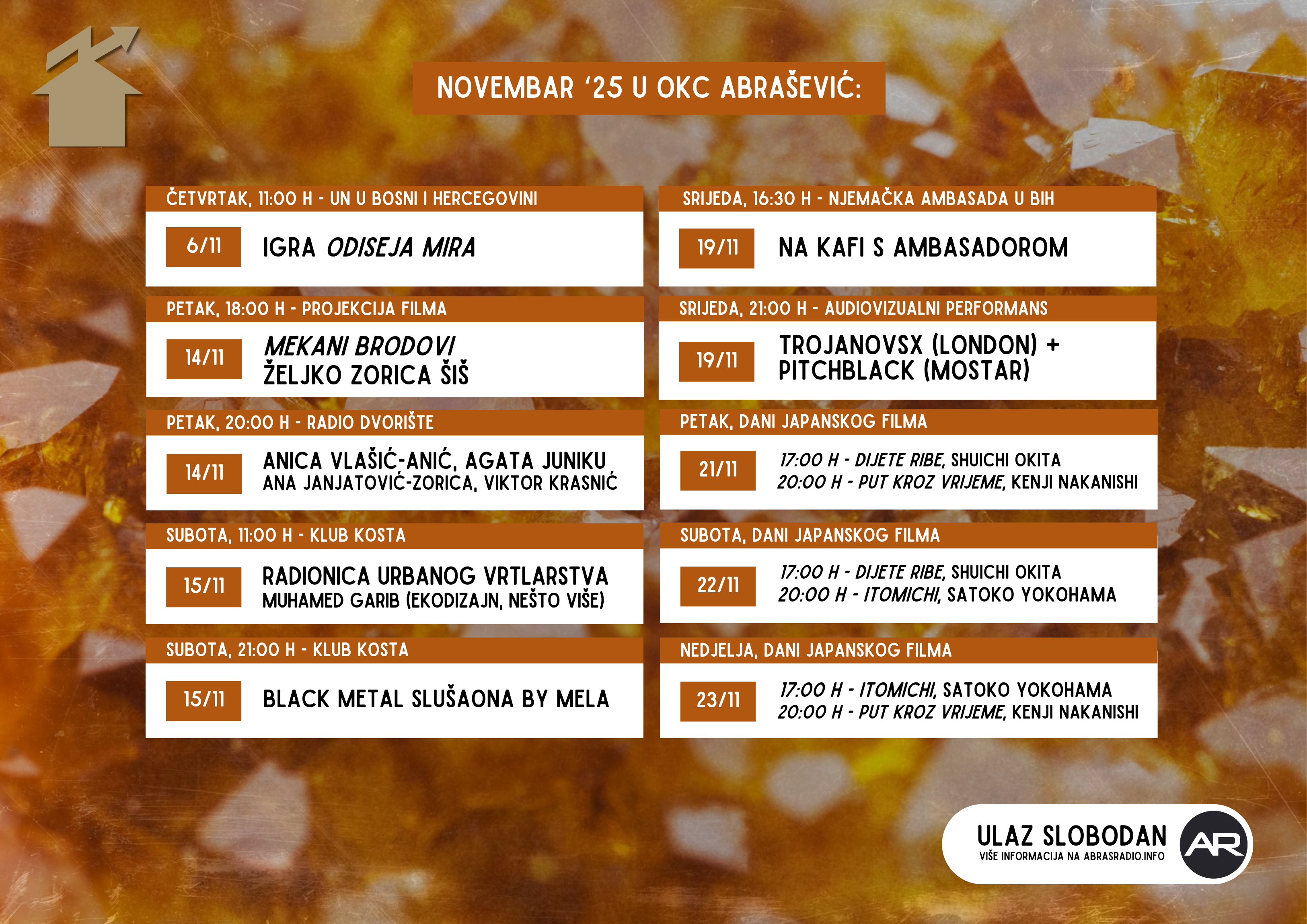 NOVEMBAR '25 U OKC ABRAŠEVIĆ:

ČETVRTAK, 11:00 H - UN U BOSNI I HERCEGOVINI

6/11

IGRA ODISEJA MIRA

PETAK, 18:00 H - PROJEKCIJA FILMA

14/11

MEKANI BRODOVI
ŽELJKO ZORICA ŠIŠ

PETAK, 20:00 H - RADIO DVORIŠTE

14/11

ANICA VLAŠIĆ-ANIĆ, AGATA JUNIKU
ANA JANJATOVIĆ-ZORICA, VIKTOR KRASNIĆ

SUBOTA, 11:00 H - KLUB KOSTA

15/11

RADIONICA URBANOG VRTLARSTVA
MUHAMED GARIB (EKODIZAJN, NEŠTO VIŠE)

SUBOTA, 21:00 H - KLUB KOSTA

15/11

BLACK METAL SLUŠAONA BY MELA

SRIJEDA, 16:30 H - NJEMAČKA AMBASADA U BIH

19/11

NA KAFI S AMBASADOROM

SRIJEDA, 21:00 H - AUDIOVIZUALNI PERFORMANS

19/11

TROJANOVSX (LONDON) +
PITCHBLACK (MOSTAR)

PETAK, DANI JAPANSKOG FILMA

21/11

17:00 H - DIJETE RIBE, SHUICHI OKITA
20:00 H - PUT KROZ VRIJEME, KENJI NAKANISHI

SUBOTA, DANI JAPANSKOG FILMA

22/11

17:00 H - DIJETE RIBE, SHUICHI OKITA
20:00 H - ITOMICHI, SATOKO YOKOHAMA

NEDJELJA, DANI JAPANSKOG FILMA

23/11

17:00 H - ITOMICHI, SATOKO YOKOHAMA
20:00 H - PUT KROZ VRIJEME, KENJI NAKANISHI

ULAZ SLOBODAN
VIŠE INFORMACIJA NA ABRASRADIO.INFO

AR